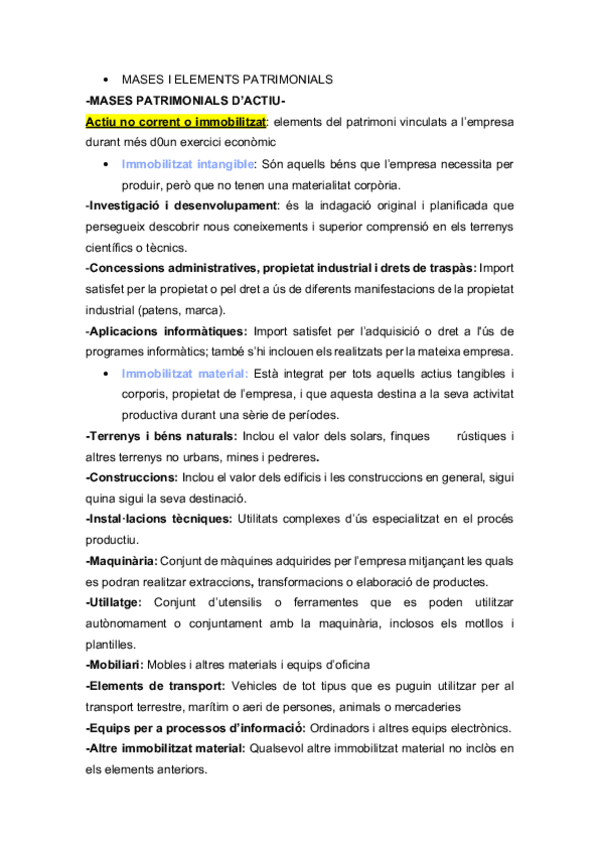 • MASES I ELEMENTS PATRIMONIALS

-MASES PATRIMONIALS D'ACTIU-

Actiu no corrent o immobilitzat: elements del patrimoni vinculats a l'empresa durant més d0un exercici econòmic

• Immobilitzat intangible: Són aquells béns que l'empresa necessita per produir, però que no tenen una materialitat corpòria.

-Investigació i desenvolupament: és la indagació original i planificada que persegueix descobrir nous coneixements i superior comprensió en els terrenys científics o tècnics.

-Concessions administratives, propietat industrial i drets de traspàs: Import satisfet per la propietat o pel dret a ús de diferents manifestacions de la propietat industrial (patens, marca).

-Aplicacions informàtiques: Import satisfet per l'adquisició o dret a l'ús de programes informàtics; també s'hi inclouen els realitzats per la mateixa empresa.

• Immobilitzat material: Està integrat per tots aquells actius tangibles i corporis, propietat de l'empresa, i que aquesta destina a la seva activitat productiva durant una sèrie de períodes.

-Terrenys i béns naturals: Inclou el valor dels solars, finques rústiques i altres terrenys no urbans, mines i pedreres.

-Construccions: Inclou el valor dels edificis i les construccions en general, sigui quina sigui la seva destinació.

-Instal·lacions tècniques: Utilitats complexes d'ús especialitzat en el procés productiu.

-Maquinària: Conjunt de màquines adquirides per l'empresa mitjançant les quals es podran realitzar extraccions, transformacions o elaboració de productes.

-Utillatge: Conjunt d'utensilis o ferramentes que es poden utilitzar autònomament o conjuntament amb la maquinària, inclosos els motllos i plantilles.

-Mobiliari: Mobles i altres materials i equips d'oficina

-Elements de transport: Vehicles de tot tipus que es puguin utilitzar per al transport terrestre, marítim o aeri de persones, animals o mercaderies

-Equips per a processos d'informació: Ordinadors i altres equips electrònics.

-Altre immobilitzat material: Qualsevol altre immobilitzat material no inclòs en els elements anteriors.